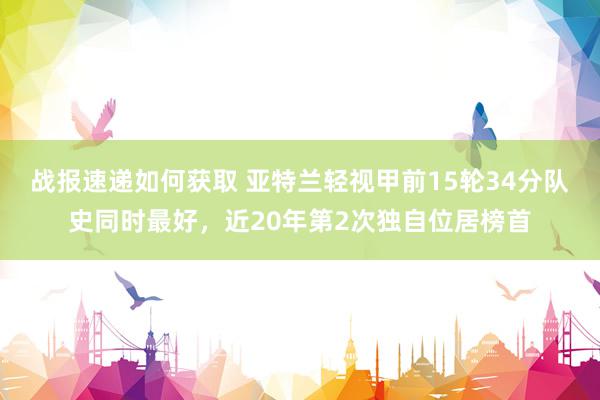 战报速递如何获取 亚特兰轻视甲前15轮34分队史同时最好，近20年第2次独自位居榜首